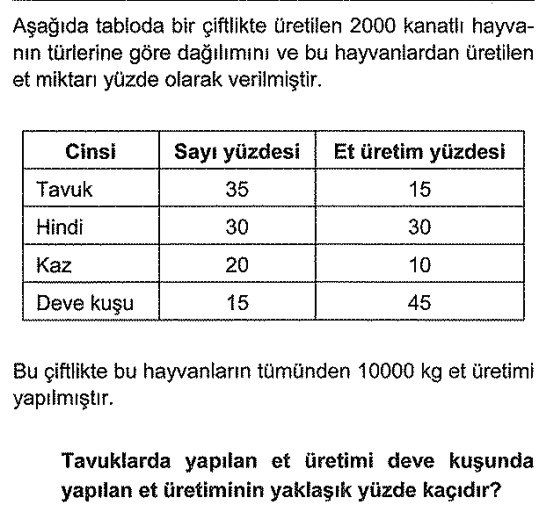 Aşağıda tabloda bir çiftlikte üretilen 2000 kanatlı hayvanın türlerine göre dağılımını ve bu hayvanlardan üretilen et miktarı yüzde olarak verilmiştir.

| Cinsi | Sayı yüzdesi | Et üretim yüzdesi |
|---|---|---|
| Tavuk | 35 | 15 |
| Hindi | 30 | 30 |
| Kaz | 20 | 10 |
| Deve kuşu | 15 | 45 |

Bu çiftlikte bu hayvanların tümünden 10000 kg et üretimi yapılmıştır.

Tavuklarda yapılan et üretimi deve kuşunda yapılan et üretiminin yaklaşık yüzde kaçıdır?